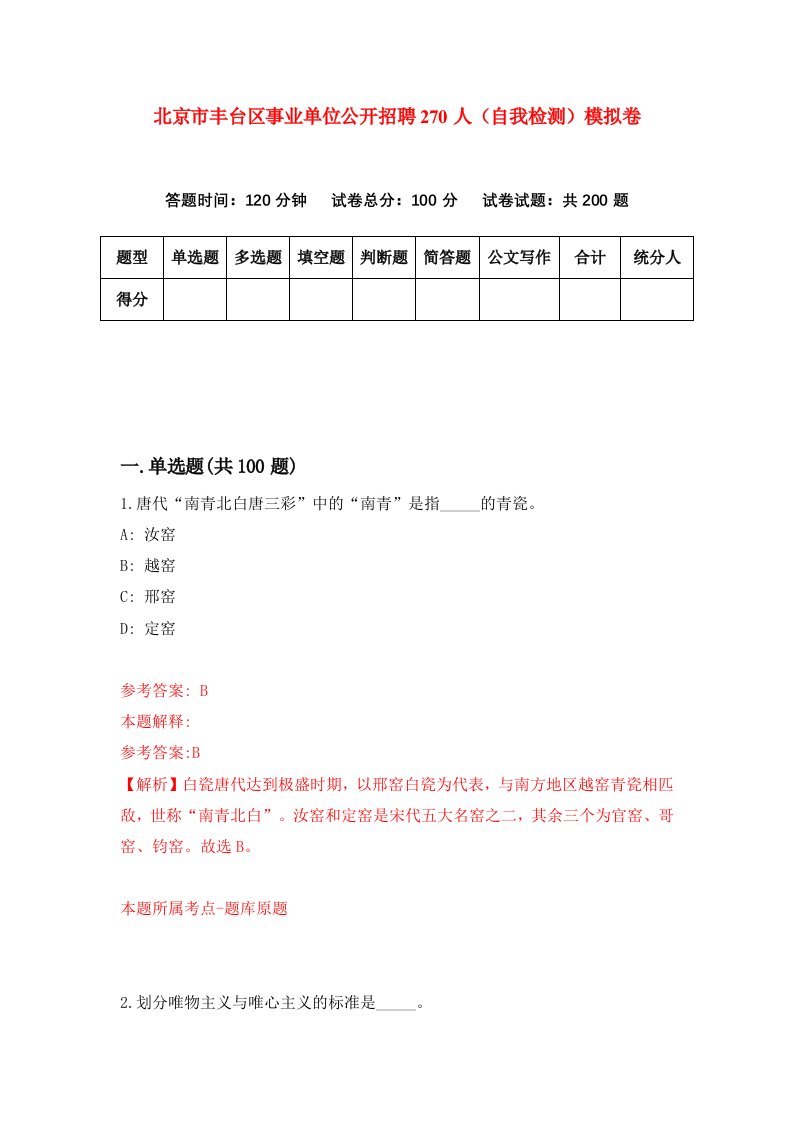 北京市丰台区事业单位公开招聘270人（自我检测）模拟卷

答题时间：120分钟　试卷总分：100分　试卷试题：共200题

| 题型 | 单选题 | 多选题 | 填空题 | 判断题 | 简答题 | 公文写作 | 合计 | 统分人 |
|---|---|---|---|---|---|---|---|---|
| 得分 | | | | | | | | |

一.单选题(共100题)

1.唐代“南青北白唐三彩”中的“南青”是指_____的青瓷。

A: 汝窑

B: 越窑

C: 邢窑

D: 定窑

参考答案: B

本题解释:

参考答案:B

【解析】白瓷唐代达到极盛时期，以邢窑白瓷为代表，与南方地区越窑青瓷相匹敌，世称“南青北白”。汝窑和定窑是宋代五大名窑之二，其余三个为官窑、哥窑、钧窑。故选B。

本题所属考点-题库原题

2.划分唯物主义与唯心主义的标准是_____。